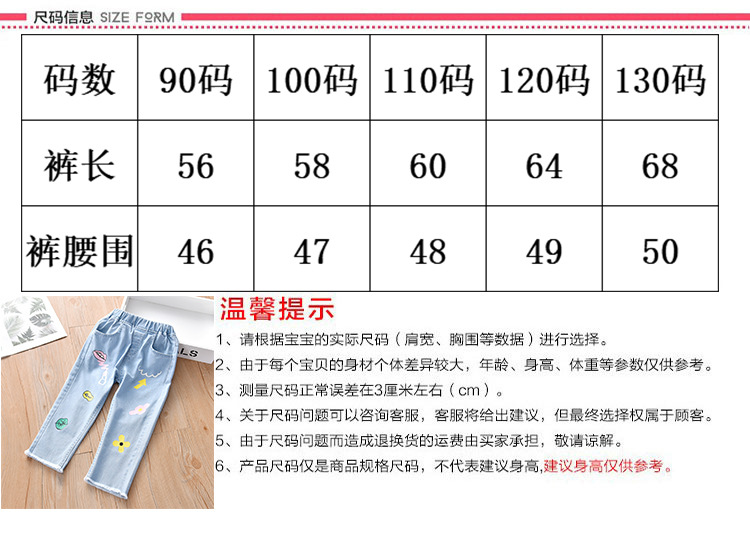 尺码信息 SIZE FORM

| 码数 | 90码 | 100码 | 110码 | 120码 | 130码 |
|---|---|---|---|---|---|
| 裤长 | 56 | 58 | 60 | 64 | 68 |
| 裤腰围 | 46 | 47 | 48 | 49 | 50 |

温馨提示

1、请根据宝宝的实际尺码（肩宽、胸围等数据）进行选择。

2、由于每个宝贝的身材个体差异较大，年龄、身高、体重等参数仅供参考。

3、测量尺码正常误差在3厘米左右（cm）。

4、关于尺码问题可以咨询客服，客服将给出建议，但最终选择权属于顾客。

5、由于尺码问题而造成退换货的运费由买家承担，敬请谅解。

6、产品尺码仅是商品规格尺码，不代表建议身高,建议身高仅供参考。